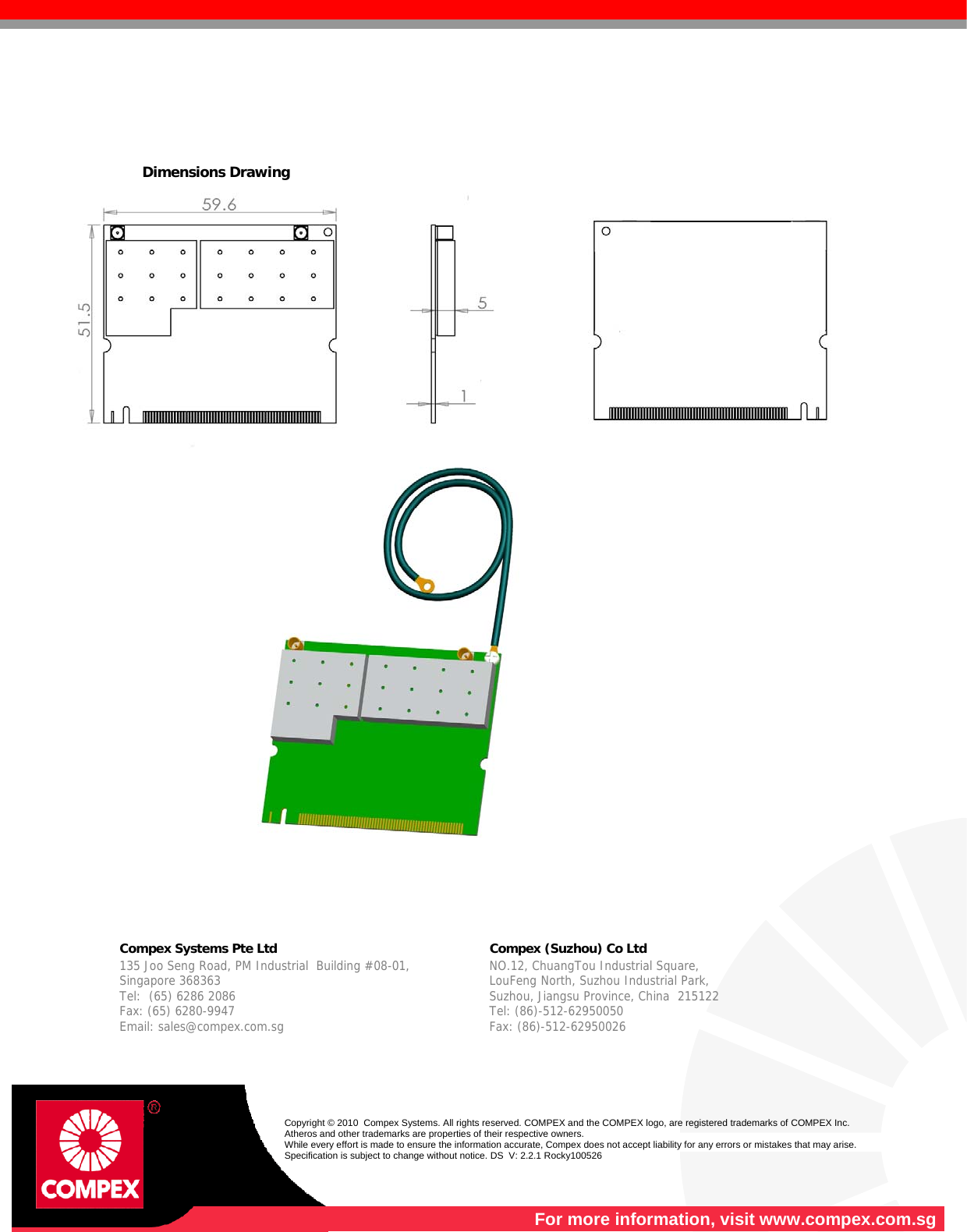 Dimensions Drawing

59.6

51.5

5

1

Compex Systems Pte Ltd
135 Joo Seng Road, PM Industrial Building #08-01,
Singapore 368363
Tel: (65) 6286 2086
Fax: (65) 6280-9947
Email: sales@compex.com.sg

Compex (Suzhou) Co Ltd
NO.12, ChuangTou Industrial Square,
LouFeng North, Suzhou Industrial Park,
Suzhou, Jiangsu Province, China 215122
Tel: (86)-512-62950050
Fax: (86)-512-62950026

COMPEX ®

Copyright © 2010 Compex Systems. All rights reserved. COMPEX and the COMPEX logo, are registered trademarks of COMPEX Inc.
Atheros and other trademarks are properties of their respective owners.
While every effort is made to ensure the information accurate, Compex does not accept liability for any errors or mistakes that may arise.
Specification is subject to change without notice. DS V: 2.2.1 Rocky100526

For more information, visit www.compex.com.sg